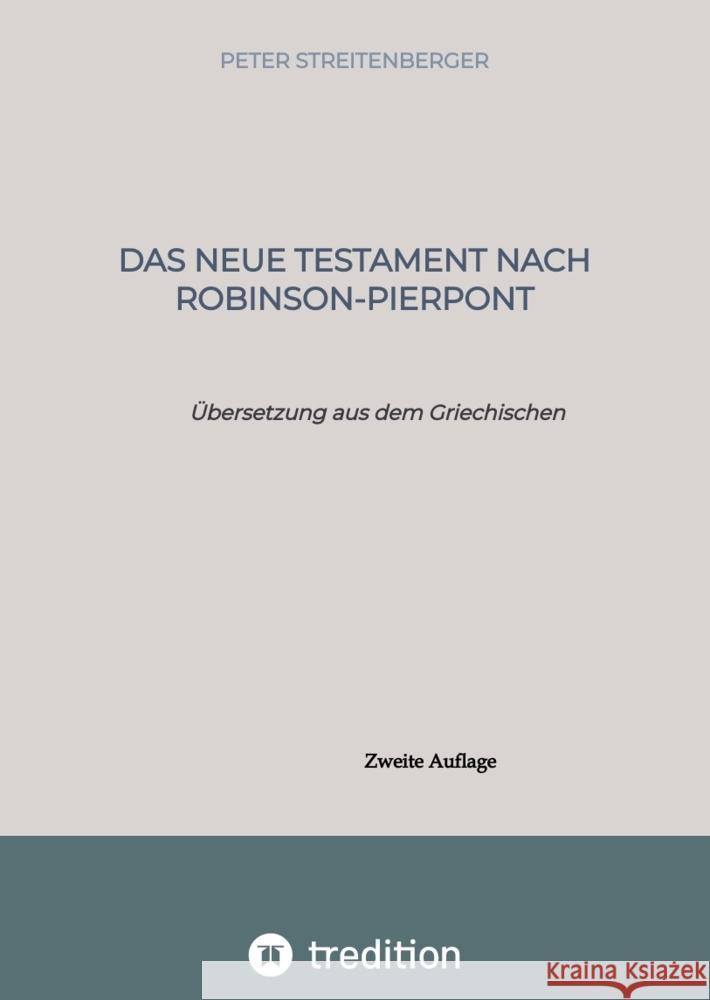 PETER STREITENBERGER

DAS NEUE TESTAMENT NACH ROBINSON-PIERPONT

Übersetzung aus dem Griechischen

Zweite Auflage

tredition